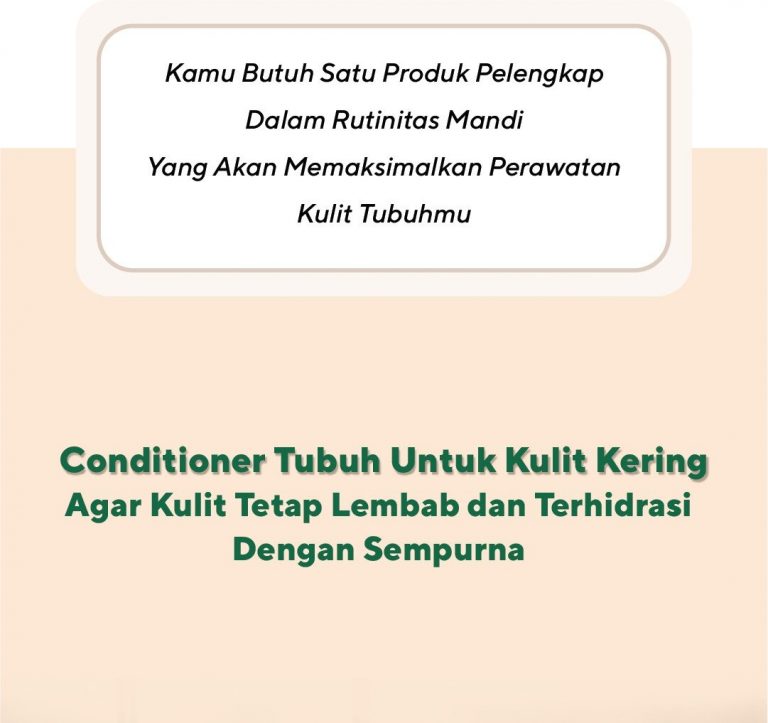 Kamu Butuh Satu Produk Pelengkap
Dalam Rutinitas Mandi
Yang Akan Memaksimalkan Perawatan
Kulit Tubuhmu

Conditioner Tubuh Untuk Kulit Kering
Agar Kulit Tetap Lembab dan Terhidrasi
Dengan Sempurna